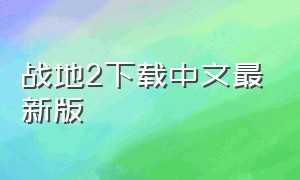 战地2下载中文最新版